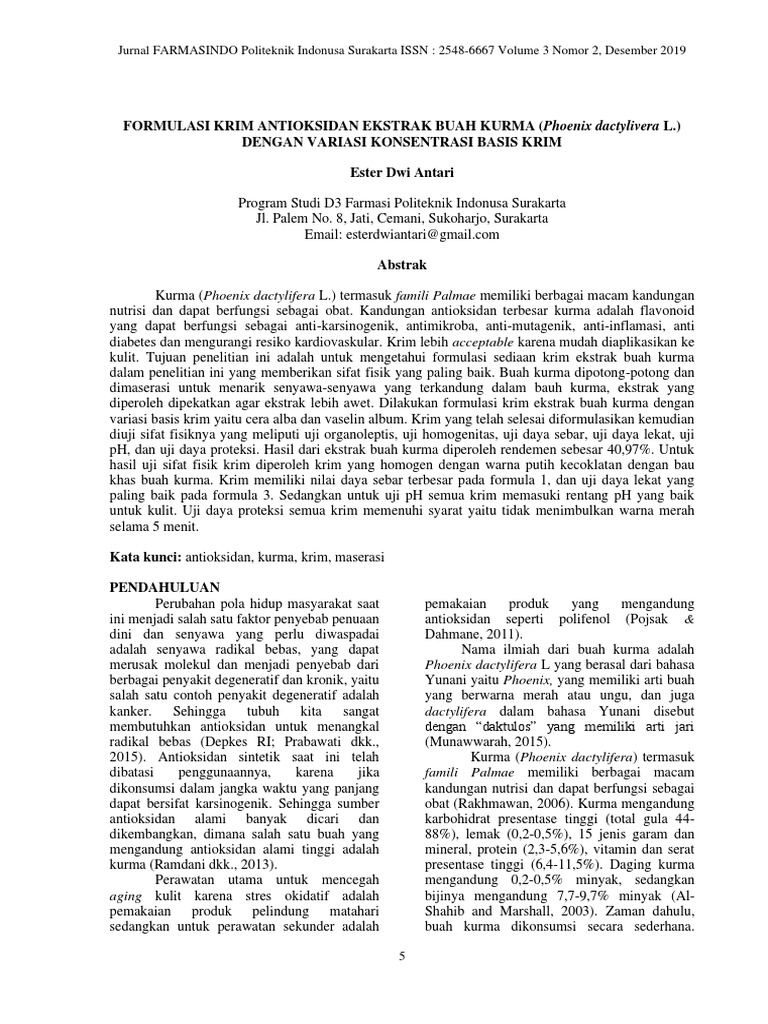 Jurnal FARMASINDO Politeknik Indonusa Surakarta ISSN : 2548-6667 Volume 3 Nomor 2, Desember 2019

FORMULASI KRIM ANTIOKSIDAN EKSTRAK BUAH KURMA (Phoenix dactylivera L.) DENGAN VARIASI KONSENTRASI BASIS KRIM

Ester Dwi Antari

Program Studi D3 Farmasi Politeknik Indonusa Surakarta
Jl. Palem No. 8, Jati, Cemani, Sukoharjo, Surakarta
Email: esterdwiantari@gmail.com

Abstrak

Kurma (Phoenix dactylifera L.) termasuk famili Palmae memiliki berbagai macam kandungan nutrisi dan dapat berfungsi sebagai obat. Kandungan antioksidan terbesar kurma adalah flavonoid yang dapat berfungsi sebagai anti-karsinogenik, antimikroba, anti-mutagenik, anti-inflamasi, anti diabetes dan mengurangi resiko kardiovaskular. Krim lebih acceptable karena mudah diaplikasikan ke kulit. Tujuan penelitian ini adalah untuk mengetahui formulasi sediaan krim ekstrak buah kurma dalam penelitian ini yang memberikan sifat fisik yang paling baik. Buah kurma dipotong-potong dan dimaserasi untuk menarik senyawa-senyawa yang terkandung dalam bauh kurma, ekstrak yang diperoleh dipekatkan agar ekstrak lebih awet. Dilakukan formulasi krim ekstrak buah kurma dengan variasi basis krim yaitu cera alba dan vaselin album. Krim yang telah selesai diformulasikan kemudian diuji sifat fisiknya yang meliputi uji organoleptis, uji homogenitas, uji daya sebar, uji daya lekat, uji pH, dan uji daya proteksi. Hasil dari ekstrak buah kurma diperoleh rendemen sebesar 40,97%. Untuk hasil uji sifat fisik krim diperoleh krim yang homogen dengan warna putih kecoklatan dengan bau khas buah kurma. Krim memiliki nilai daya sebar terbesar pada formula 1, dan uji daya lekat yang paling baik pada formula 3. Sedangkan untuk uji pH semua krim memasuki rentang pH yang baik untuk kulit. Uji daya proteksi semua krim memenuhi syarat yaitu tidak menimbulkan warna merah selama 5 menit.

Kata kunci: antioksidan, kurma, krim, maserasi

PENDAHULUAN

Perubahan pola hidup masyarakat saat ini menjadi salah satu faktor penyebab penuaan dini dan senyawa yang perlu diwaspadai adalah senyawa radikal bebas, yang dapat merusak molekul dan menjadi penyebab dari berbagai penyakit degeneratif dan kronik, yaitu salah satu contoh penyakit degeneratif adalah kanker. Sehingga tubuh kita sangat membutuhkan antioksidan untuk menangkal radikal bebas (Depkes RI; Prabawati dkk., 2015). Antioksidan sintetik saat ini telah dibatasi penggunaannya, karena jika dikonsumsi dalam jangka waktu yang panjang dapat bersifat karsinogenik. Sehingga sumber antioksidan alami banyak dicari dan dikembangkan, dimana salah satu buah yang mengandung antioksidan alami tinggi adalah kurma (Ramdani dkk., 2013).

Perawatan utama untuk mencegah aging kulit karena stres okidatif adalah pemakaian produk pelindung matahari sedangkan untuk perawatan sekunder adalah pemakaian produk yang mengandung antioksidan seperti polifenol (Pojsak & Dahmane, 2011).

Nama ilmiah dari buah kurma adalah Phoenix dactylifera L yang berasal dari bahasa Yunani yaitu Phoenix, yang memiliki arti buah yang berwarna merah atau ungu, dan juga dactylifera dalam bahasa Yunani disebut dengan "daktulos" yang memiliki arti jari (Munawwarah, 2015).

Kurma (Phoenix dactylifera) termasuk famili Palmae memiliki berbagai macam kandungan nutrisi dan dapat berfungsi sebagai obat (Rakhmawan, 2006). Kurma mengandung karbohidrat presentase tinggi (total gula 44-88%), lemak (0,2-0,5%), 15 jenis garam dan mineral, protein (2,3-5,6%), vitamin dan serat presentase tinggi (6,4-11,5%). Daging kurma mengandung 0,2-0,5% minyak, sedangkan bijinya mengandung 7,7-9,7% minyak (Al-Shahib and Marshall, 2003). Zaman dahulu, buah kurma dikonsumsi secara sederhana.

5